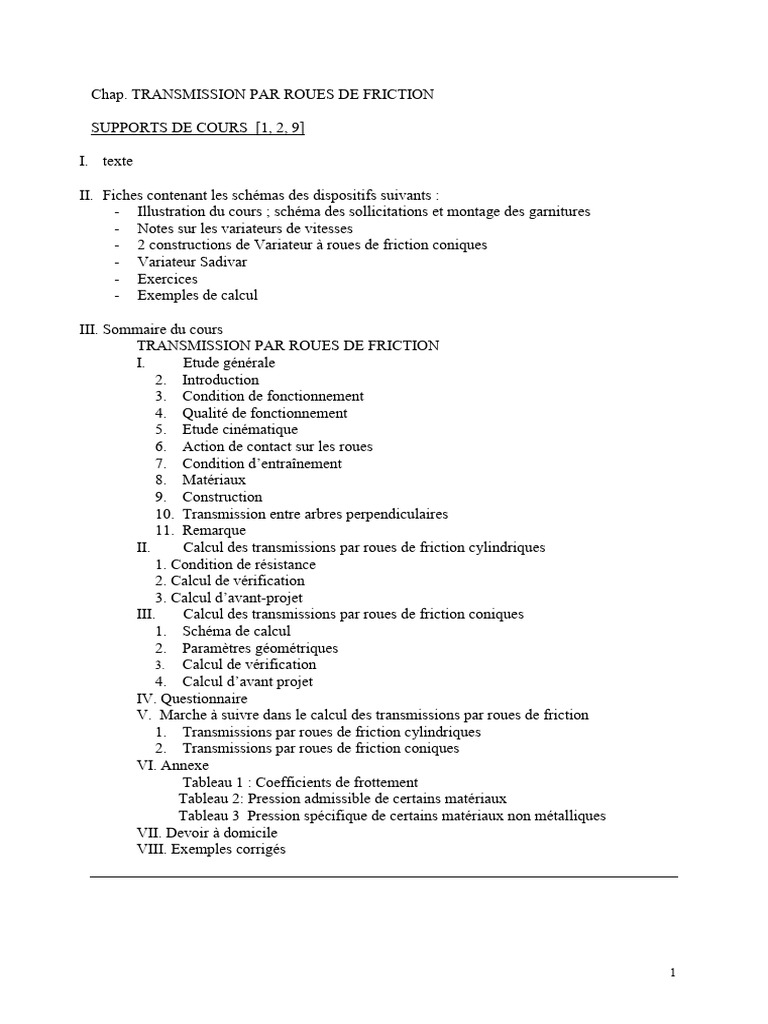 Chap. TRANSMISSION PAR ROUES DE FRICTION

SUPPORTS DE COURS [1, 2, 9]

I. texte

II. Fiches contenant les schémas des dispositifs suivants :
- Illustration du cours ; schéma des sollicitations et montage des garnitures
- Notes sur les variateurs de vitesses
- 2 constructions de Variateur à roues de friction coniques
- Variateur Sadivar
- Exercices
- Exemples de calcul

III. Sommaire du cours
TRANSMISSION PAR ROUES DE FRICTION
I. Etude générale
2. Introduction
3. Condition de fonctionnement
4. Qualité de fonctionnement
5. Etude cinématique
6. Action de contact sur les roues
7. Condition d'entraînement
8. Matériaux
9. Construction
10. Transmission entre arbres perpendiculaires
11. Remarque
II. Calcul des transmissions par roues de friction cylindriques
1. Condition de résistance
2. Calcul de vérification
3. Calcul d'avant-projet
III. Calcul des transmissions par roues de friction coniques
1. Schéma de calcul
2. Paramètres géométriques
3. Calcul de vérification
4. Calcul d'avant projet
IV. Questionnaire
V. Marche à suivre dans le calcul des transmissions par roues de friction
1. Transmissions par roues de friction cylindriques
2. Transmissions par roues de friction coniques
VI. Annexe
Tableau 1 : Coefficients de frottement
Tableau 2: Pression admissible de certains matériaux
Tableau 3 Pression spécifique de certains matériaux non métalliques
VII. Devoir à domicile
VIII. Exemples corrigés

1